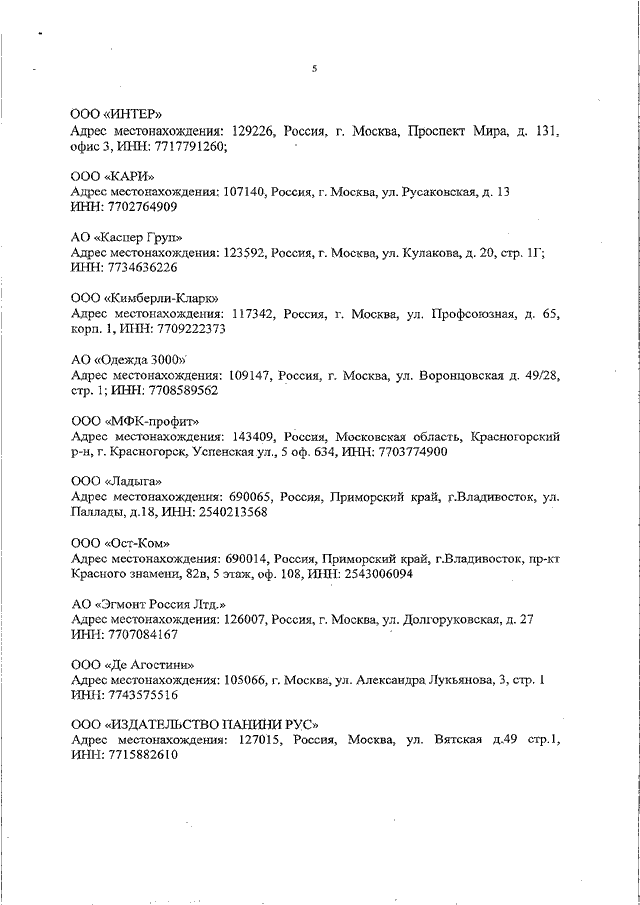 5

ООО «ИНТЕР»
Адрес местонахождения: 129226, Россия, г. Москва, Проспект Мира, д. 131, офис 3, ИНН: 7717791260;

ООО «КАРИ»
Адрес местонахождения: 107140, Россия, г. Москва, ул. Русаковская, д. 13
ИНН: 7702764909

АО «Каспер Груп»
Адрес местонахождения: 123592, Россия, г. Москва, ул. Кулакова, д. 20, стр. 1Г;
ИНН: 7734636226

ООО «Кимберли-Кларк»
Адрес местонахождения: 117342, Россия, г. Москва, ул. Профсоюзная, д. 65, корп. 1, ИНН: 7709222373

АО «Одежда 3000»
Адрес местонахождения: 109147, Россия, г. Москва, ул. Воронцовская д. 49/28, стр. 1; ИНН: 7708589562

ООО «МФК-профит»
Адрес местонахождения: 143409, Россия, Московская область, Красногорский р-н, г. Красногорск, Успенская ул., 5 оф. 634, ИНН: 7703774900

ООО «Ладыга»
Адрес местонахождения: 690065, Россия, Приморский край, г.Владивосток, ул. Паллады, д.18, ИНН: 2540213568

ООО «Ост-Ком»
Адрес местонахождения: 690014, Россия, Приморский край, г.Владивосток, пр-кт Красного знамени, 82в, 5 этаж, оф. 108, ИНН: 2543006094

АО «Эгмонт Россия Лтд.»
Адрес местонахождения: 126007, Россия, г. Москва, ул. Долгоруковская, д. 27
ИНН: 7707084167

ООО «Де Агостини»
Адрес местонахождения: 105066, г. Москва, ул. Александра Лукьянова, 3, стр. 1
ИНН: 7743575516

ООО «ИЗДАТЕЛЬСТВО ПАНИНИ РУС»
Адрес местонахождения: 127015, Россия, Москва, ул. Вятская д.49 стр.1, ИНН: 7715882610